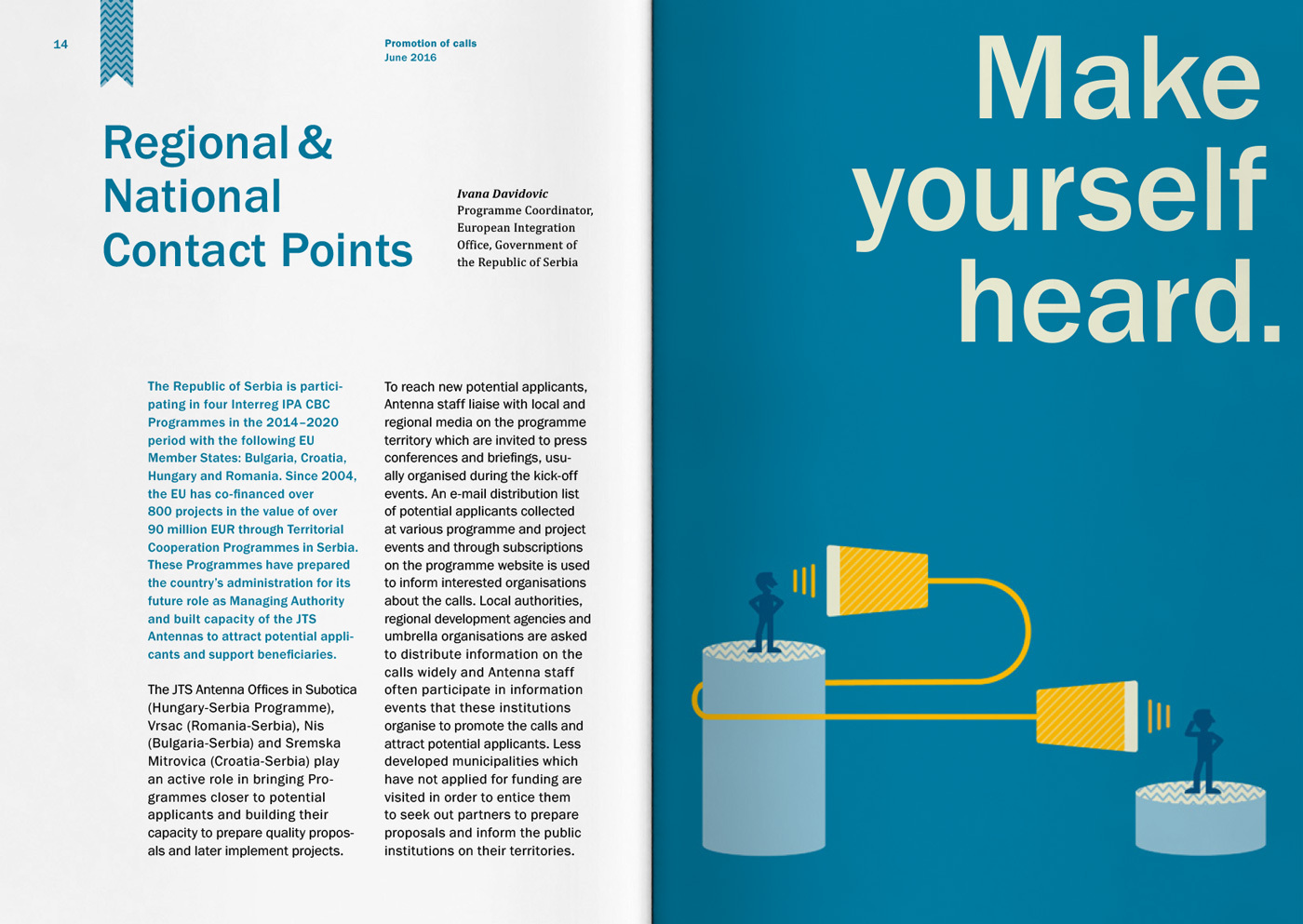 14

Promotion of calls
June 2016

Regional & National Contact Points

Ivana Davidovic
Programme Coordinator, European Integration Office, Government of the Republic of Serbia

The Republic of Serbia is participating in four Interreg IPA CBC Programmes in the 2014–2020 period with the following EU Member States: Bulgaria, Croatia, Hungary and Romania. Since 2004, the EU has co-financed over 800 projects in the value of over 90 million EUR through Territorial Cooperation Programmes in Serbia. These Programmes have prepared the country's administration for its future role as Managing Authority and built capacity of the JTS Antennas to attract potential applicants and support beneficiaries.

The JTS Antenna Offices in Subotica (Hungary-Serbia Programme), Vrsac (Romania-Serbia), Nis (Bulgaria-Serbia) and Sremska Mitrovica (Croatia-Serbia) play an active role in bringing Programmes closer to potential applicants and building their capacity to prepare quality proposals and later implement projects.

To reach new potential applicants, Antenna staff liaise with local and regional media on the programme territory which are invited to press conferences and briefings, usually organised during the kick-off events. An e-mail distribution list of potential applicants collected at various programme and project events and through subscriptions on the programme website is used to inform interested organisations about the calls. Local authorities, regional development agencies and umbrella organisations are asked to distribute information on the calls widely and Antenna staff often participate in information events that these institutions organise to promote the calls and attract potential applicants. Less developed municipalities which have not applied for funding are visited in order to entice them to seek out partners to prepare proposals and inform the public institutions on their territories.

Make yourself heard.